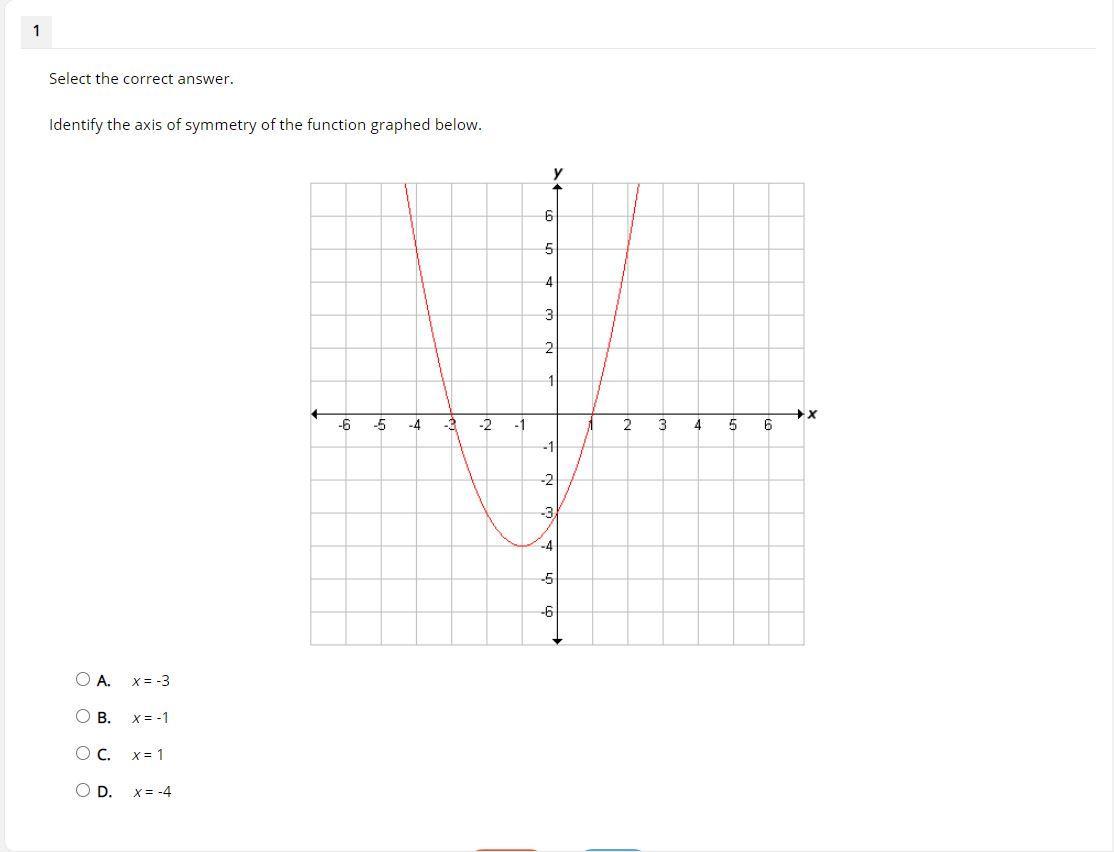 1

Select the correct answer.

Identify the axis of symmetry of the function graphed below.

y
6
5
4
3
2
1
-6 -5 -4 -3 -2 -1 1 2 3 4 5 6 x
-1
-2
-3
-4
-5
-6

A. $x = -3$

B. $x = -1$

C. $x = 1$

D. $x = -4$